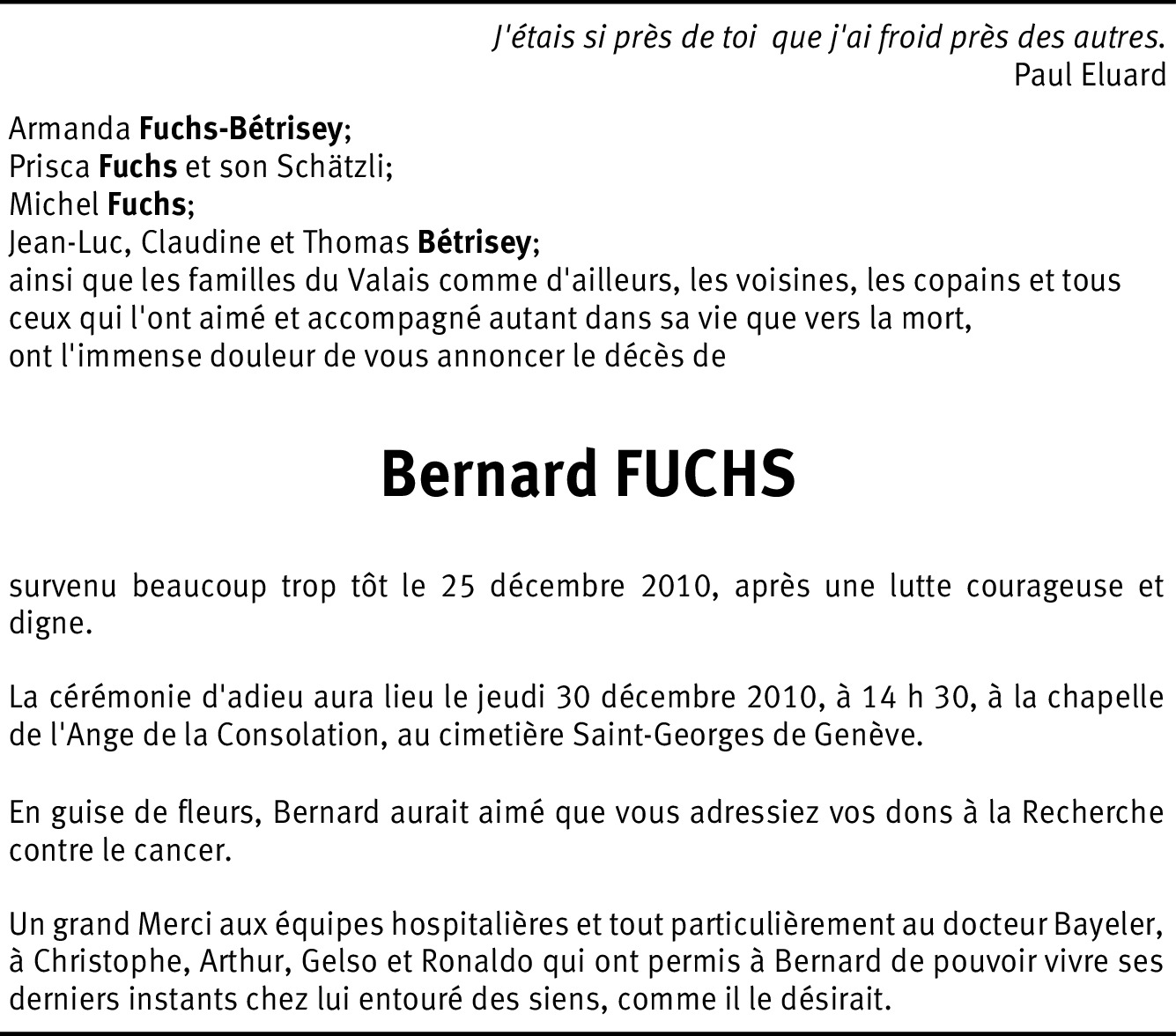 J'étais si près de toi que j'ai froid près des autres.
Paul Eluard

Armanda Fuchs-Bétrisey;
Prisca Fuchs et son Schätzli;
Michel Fuchs;
Jean-Luc, Claudine et Thomas Bétrisey;
ainsi que les familles du Valais comme d'ailleurs, les voisines, les copains et tous ceux qui l'ont aimé et accompagné autant dans sa vie que vers la mort,
ont l'immense douleur de vous annoncer le décès de

Bernard FUCHS

survenu beaucoup trop tôt le 25 décembre 2010, après une lutte courageuse et digne.

La cérémonie d'adieu aura lieu le jeudi 30 décembre 2010, à 14 h 30, à la chapelle de l'Ange de la Consolation, au cimetière Saint-Georges de Genève.

En guise de fleurs, Bernard aurait aimé que vous adressiez vos dons à la Recherche contre le cancer.

Un grand Merci aux équipes hospitalières et tout particulièrement au docteur Bayeler, à Christophe, Arthur, Gelso et Ronaldo qui ont permis à Bernard de pouvoir vivre ses derniers instants chez lui entouré des siens, comme il le désirait.